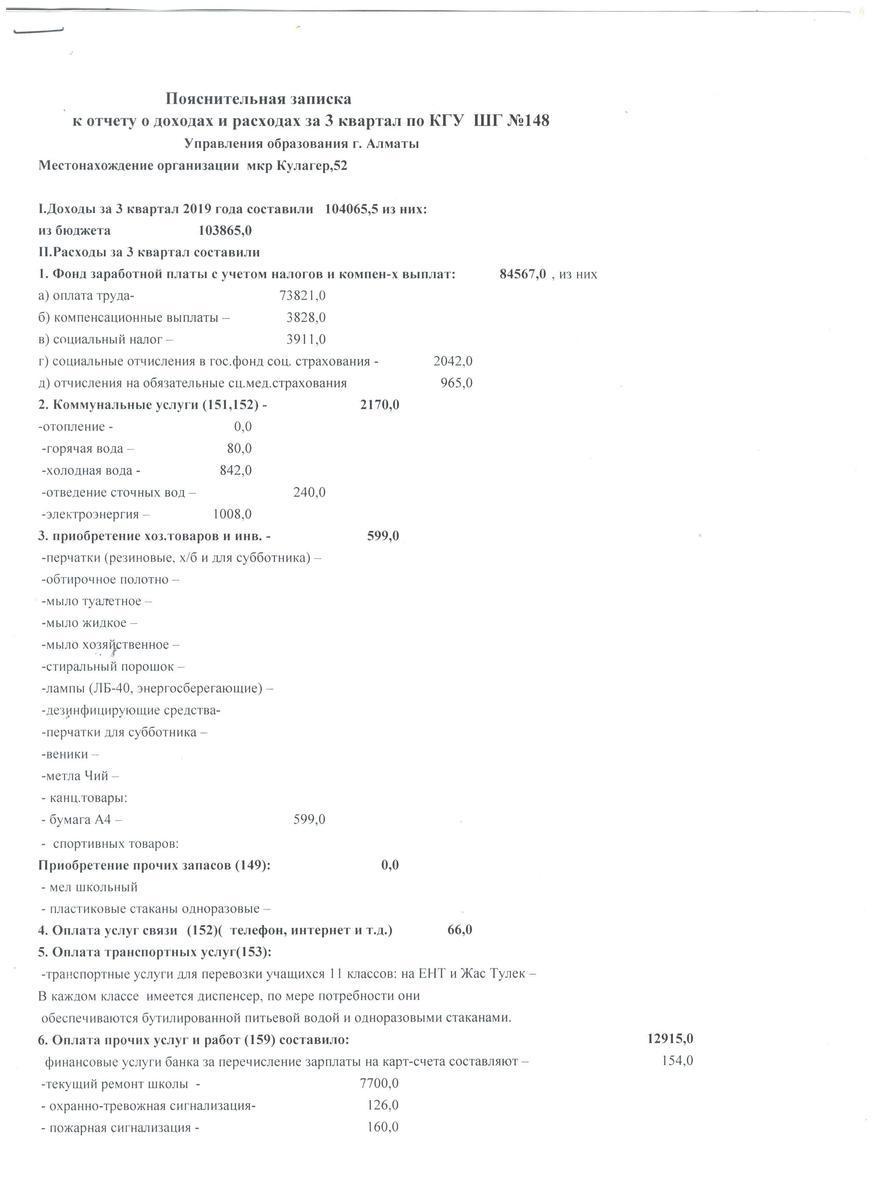 Пояснительная записка
к отчету о доходах и расходах за 3 квартал по КГУ ШГ №148
Управления образования г. Алматы
Местонахождение организации мкр Кулагер,52

I.Доходы за 3 квартал 2019 года составили 104065,5 из них:
из бюджета 103865,0
II.Расходы за 3 квартал составили
1. Фонд заработной платы с учетом налогов и компен-х выплат: 84567,0 , из них
а) оплата труда- 73821,0
б) компенсационные выплаты – 3828,0
в) социальный налог – 3911,0
г) социальные отчисления в гос.фонд соц. страхования - 2042,0
д) отчисления на обязательные сц.мед.страхования 965,0
2. Коммунальные услуги (151,152) - 2170,0
-отопление - 0,0
-горячая вода – 80,0
-холодная вода - 842,0
-отведение сточных вод – 240,0
-электроэнергия – 1008,0
3. приобретение хоз.товаров и инв. - 599,0
-перчатки (резиновые, х/б и для субботника) –
-обтирочное полотно –
-мыло туалетное –
-мыло жидкое –
-мыло хозяйственное –
-стиральный порошок –
-лампы (ЛБ-40, энергосберегающие) –
-дезинфицирующие средства-
-перчатки для субботника –
-веники –
-метла Чий –
- канц.товары:
- бумага А4 – 599,0
- спортивных товаров:
Приобретение прочих запасов (149): 0,0
- мел школьный
- пластиковые стаканы одноразовые –
4. Оплата услуг связи (152)( телефон, интернет и т.д.) 66,0
5. Оплата транспортных услуг(153):
-транспортные услуги для перевозки учащихся 11 классов: на ЕНТ и Жас Тулек –
В каждом классе имеется диспенсер, по мере потребности они обеспечиваются бутилированной питьевой водой и одноразовыми стаканами.
6. Оплата прочих услуг и работ (159) составило: 12915,0
финансовые услуги банка за перечисление зарплаты на карт-счета составляют – 154,0
-текущий ремонт школы - 7700,0
- охранно-тревожная сигнализация- 126,0
- пожарная сигнализация - 160,0